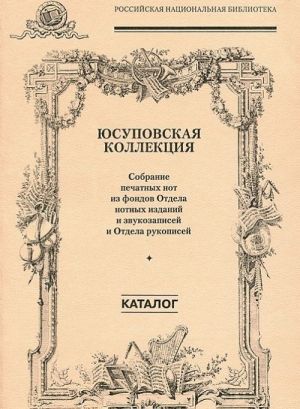 РОССИЙСКАЯ НАЦИОНАЛЬНАЯ БИБЛИОТЕКА

ЮСУПОВСКАЯ КОЛЛЕКЦИЯ

Собрание печатных нот из фондов Отдела нотных изданий и звукозаписей и Отдела рукописей

КАТАЛОГ